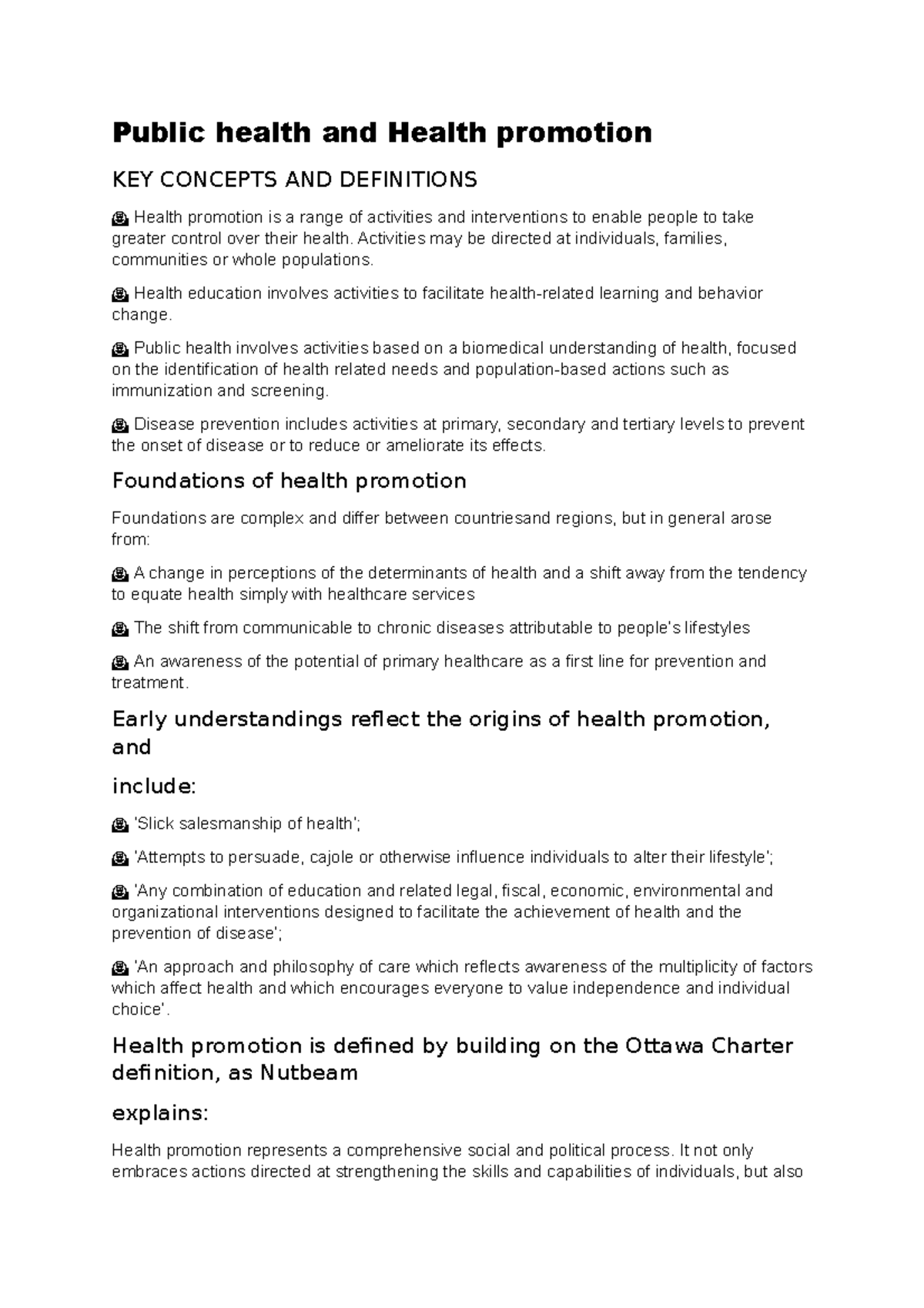 Public health and Health promotion

KEY CONCEPTS AND DEFINITIONS

Health promotion is a range of activities and interventions to enable people to take greater control over their health. Activities may be directed at individuals, families, communities or whole populations.

Health education involves activities to facilitate health-related learning and behavior change.

Public health involves activities based on a biomedical understanding of health, focused on the identification of health related needs and population-based actions such as immunization and screening.

Disease prevention includes activities at primary, secondary and tertiary levels to prevent the onset of disease or to reduce or ameliorate its effects.

Foundations of health promotion

Foundations are complex and differ between countriesand regions, but in general arose from:

A change in perceptions of the determinants of health and a shift away from the tendency to equate health simply with healthcare services

The shift from communicable to chronic diseases attributable to people's lifestyles

An awareness of the potential of primary healthcare as a first line for prevention and treatment.

Early understandings reflect the origins of health promotion, and

include:

'Slick salesmanship of health';

'Attempts to persuade, cajole or otherwise influence individuals to alter their lifestyle';

'Any combination of education and related legal, fiscal, economic, environmental and organizational interventions designed to facilitate the achievement of health and the prevention of disease';

'An approach and philosophy of care which reflects awareness of the multiplicity of factors which affect health and which encourages everyone to value independence and individual choice'.

Health promotion is defined by building on the Ottawa Charter definition, as Nutbeam

explains:

Health promotion represents a comprehensive social and political process. It not only embraces actions directed at strengthening the skills and capabilities of individuals, but also